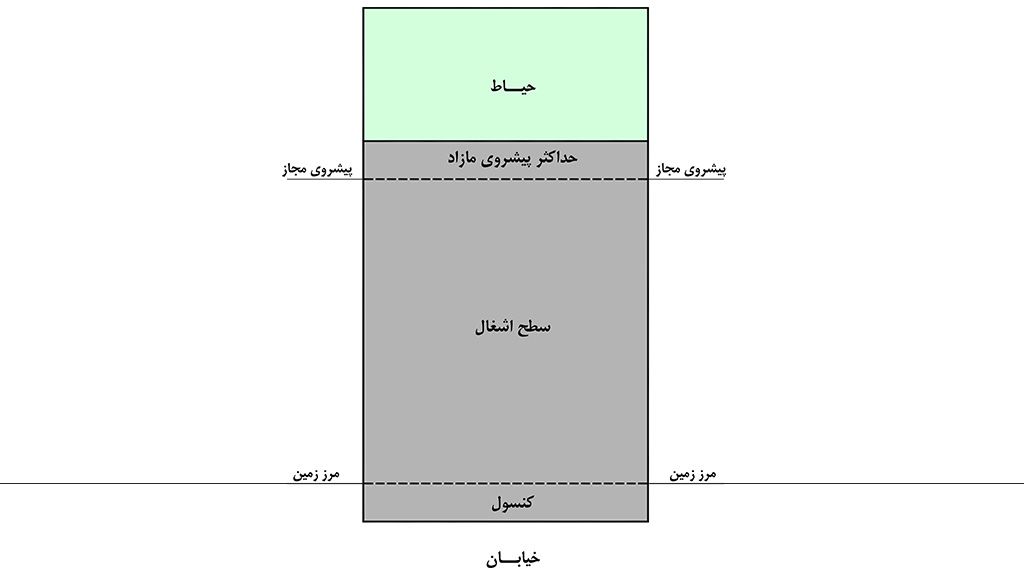 حیـــاط

حداکثر پیشروی مازاد

پیشروی مجاز

پیشروی مجاز

سطح اشغال

مرز زمین

مرز زمین

کنسول

خیابـــان